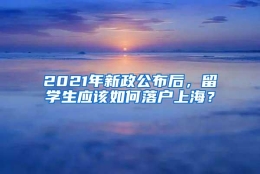 2021年新政公布后，留学生应该如何落户上海？